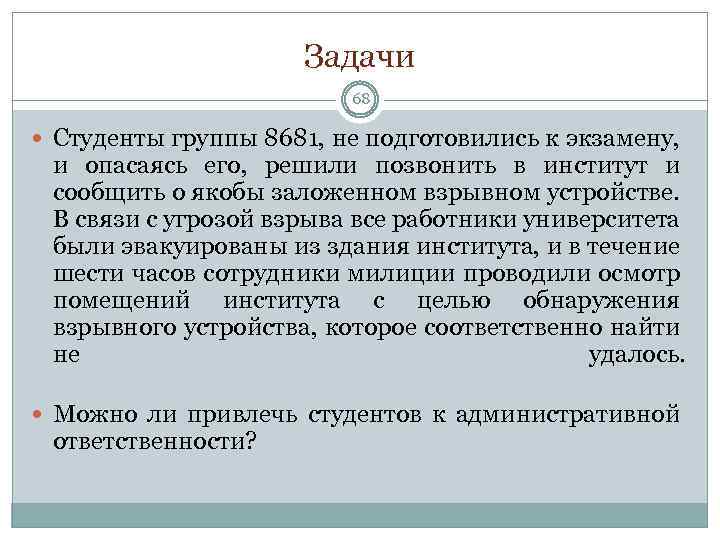 Задачи

68

Студенты группы 8681, не подготовились к экзамену, и опасаясь его, решили позвонить в институт и сообщить о якобы заложенном взрывном устройстве. В связи с угрозой взрыва все работники университета были эвакуированы из здания института, и в течение шести часов сотрудники милиции проводили осмотр помещений института с целью обнаружения взрывного устройства, которое соответственно найти не удалось.

Можно ли привлечь студентов к административной ответственности?